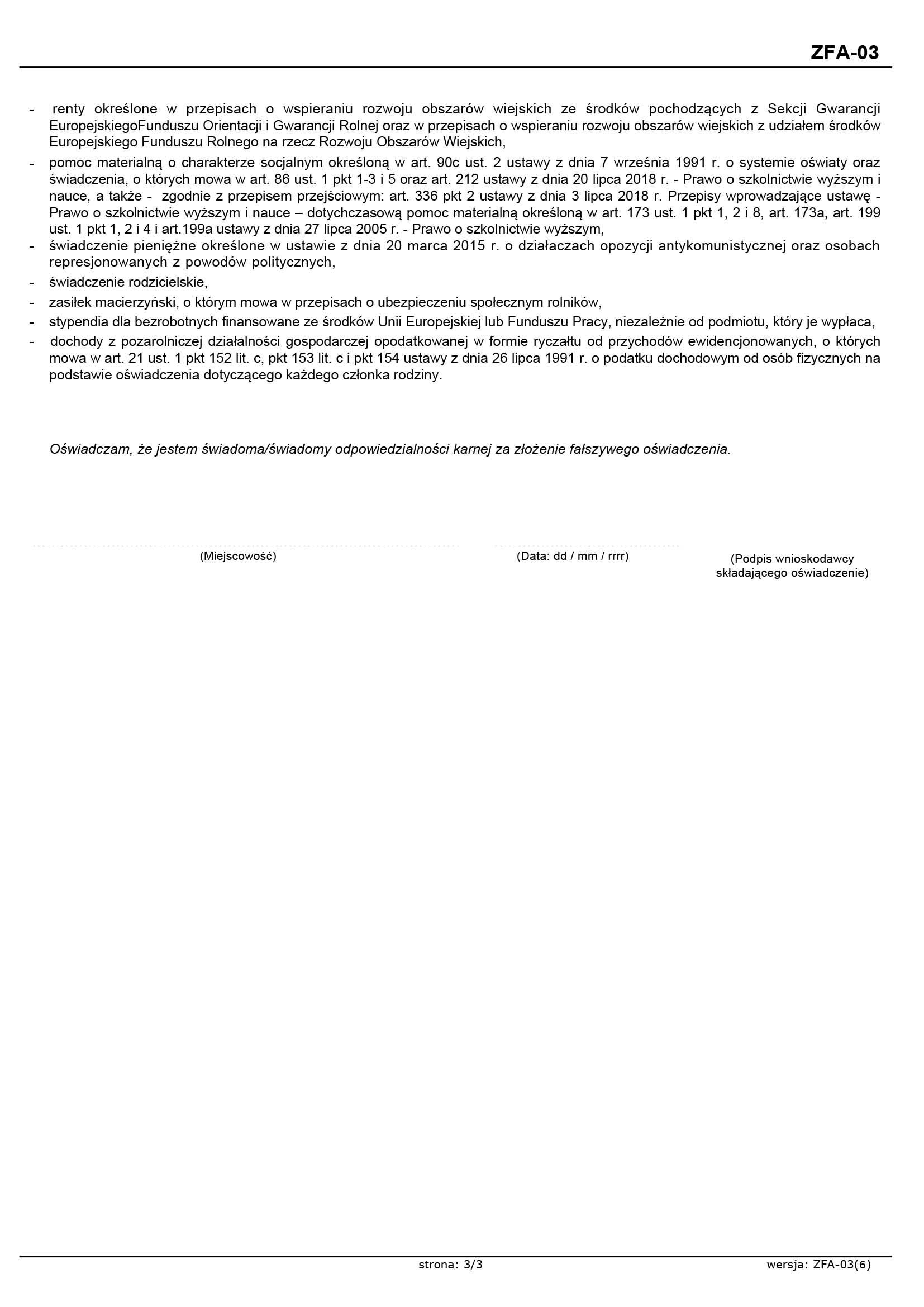 ZFA-03

- renty określone w przepisach o wspieraniu rozwoju obszarów wiejskich ze środków pochodzących z Sekcji Gwarancji EuropejskiegoFunduszu Orientacji i Gwarancji Rolnej oraz w przepisach o wspieraniu rozwoju obszarów wiejskich z udziałem środków Europejskiego Funduszu Rolnego na rzecz Rozwoju Obszarów Wiejskich,
- pomoc materialną o charakterze socjalnym określoną w art. 90c ust. 2 ustawy z dnia 7 września 1991 r. o systemie oświaty oraz świadczenia, o których mowa w art. 86 ust. 1 pkt 1-3 i 5 oraz art. 212 ustawy z dnia 20 lipca 2018 r. - Prawo o szkolnictwie wyższym i nauce, a także - zgodnie z przepisem przejściowym: art. 336 pkt 2 ustawy z dnia 3 lipca 2018 r. Przepisy wprowadzające ustawę - Prawo o szkolnictwie wyższym i nauce – dotychczasową pomoc materialną określoną w art. 173 ust. 1 pkt 1, 2 i 8, art. 173a, art. 199 ust. 1 pkt 1, 2 i 4 i art.199a ustawy z dnia 27 lipca 2005 r. - Prawo o szkolnictwie wyższym,
- świadczenie pieniężne określone w ustawie z dnia 20 marca 2015 r. o działaczach opozycji antykomunistycznej oraz osobach represjonowanych z powodów politycznych,
- świadczenie rodzicielskie,
- zasiłek macierzyński, o którym mowa w przepisach o ubezpieczeniu społecznym rolników,
- stypendia dla bezrobotnych finansowane ze środków Unii Europejskiej lub Funduszu Pracy, niezależnie od podmiotu, który je wypłaca,
- dochody z pozarolniczej działalności gospodarczej opodatkowanej w formie ryczałtu od przychodów ewidencjonowanych, o których mowa w art. 21 ust. 1 pkt 152 lit. c, pkt 153 lit. c i pkt 154 ustawy z dnia 26 lipca 1991 r. o podatku dochodowym od osób fizycznych na podstawie oświadczenia dotyczącego każdego członka rodziny.

Oświadczam, że jestem świadoma/świadomy odpowiedzialności karnej za złożenie fałszywego oświadczenia.

(Miejscowość)

(Data: dd / mm / rrrr)

(Podpis wnioskodawcy składającego oświadczenie)

strona: 3/3

wersja: ZFA-03(6)